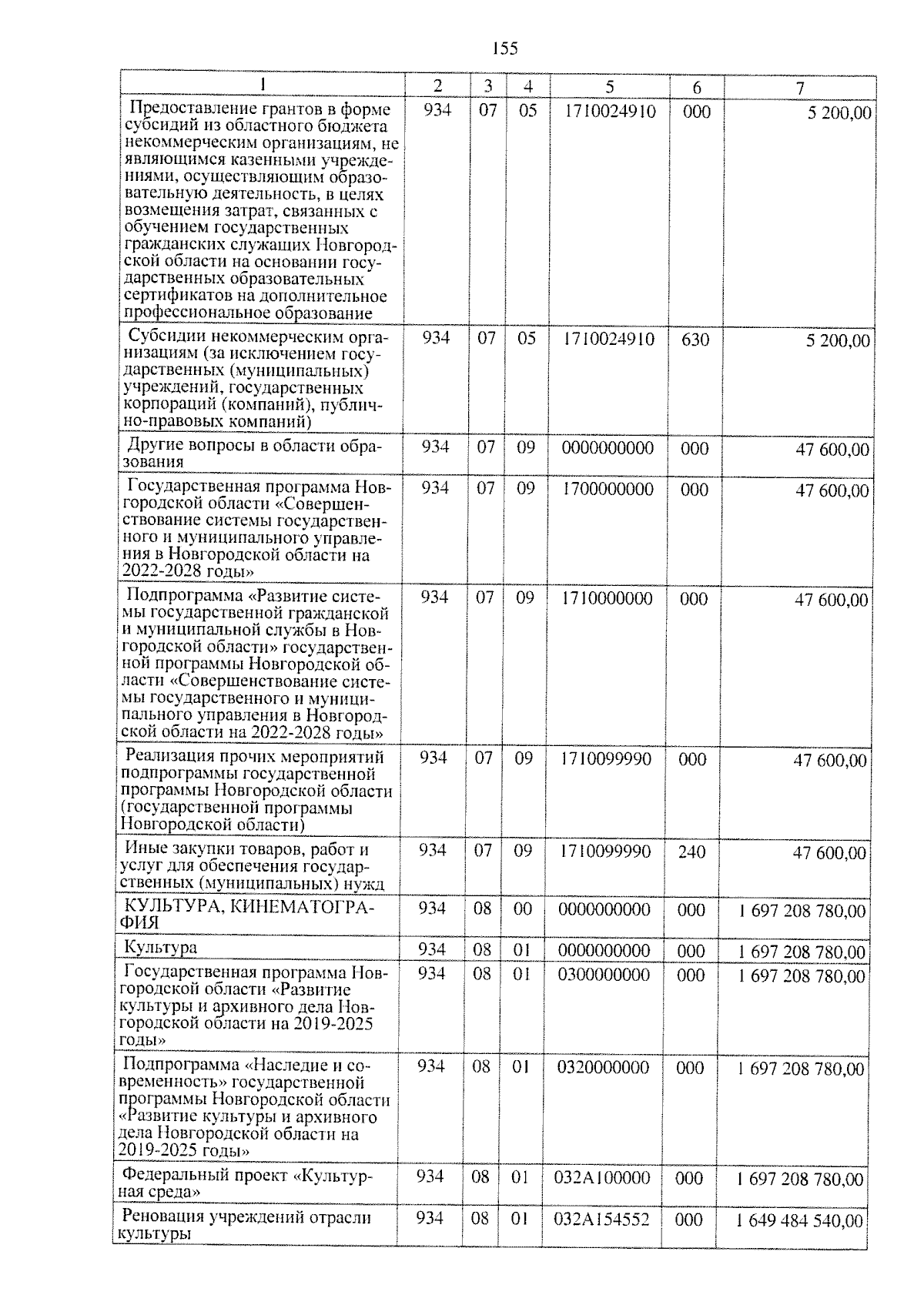 155

| 1 | 2 | 3 | 4 | 5 | 6 | 7 |
|---|---|---|---|---|---|---|
| Предоставление грантов в форме субсидий из областного бюджета некоммерческим организациям, не являющимся казенными учреждениями, осуществляющим образовательную деятельность, в целях возмещения затрат, связанных с обучением государственных гражданских служащих Новгородской области на основании государственных образовательных сертификатов на дополнительное профессиональное образование | 934 | 07 | 05 | 1710024910 | 000 | 5 200,00 |
| Субсидии некоммерческим организациям (за исключением государственных (муниципальных) учреждений, государственных корпораций (компаний), публично-правовых компаний) | 934 | 07 | 05 | 1710024910 | 630 | 5 200,00 |
| Другие вопросы в области образования | 934 | 07 | 09 | 0000000000 | 000 | 47 600,00 |
| Государственная программа Новгородской области «Совершенствование системы государственного и муниципального управления в Новгородской области на 2022-2028 годы» | 934 | 07 | 09 | 1700000000 | 000 | 47 600,00 |
| Подпрограмма «Развитие системы государственной гражданской и муниципальной службы в Новгородской области» государственной программы Новгородской области «Совершенствование системы государственного и муниципального управления в Новгородской области на 2022-2028 годы» | 934 | 07 | 09 | 1710000000 | 000 | 47 600,00 |
| Реализация прочих мероприятий подпрограммы государственной программы Новгородской области (государственной программы Новгородской области) | 934 | 07 | 09 | 1710099990 | 000 | 47 600,00 |
| Иные закупки товаров, работ и услуг для обеспечения государственных (муниципальных) нужд | 934 | 07 | 09 | 1710099990 | 240 | 47 600,00 |
| КУЛЬТУРА, КИНЕМАТОГРАФИЯ | 934 | 08 | 00 | 0000000000 | 000 | 1 697 208 780,00 |
| Культура | 934 | 08 | 01 | 0000000000 | 000 | 1 697 208 780,00 |
| Государственная программа Новгородской области «Развитие культуры и архивного дела Новгородской области на 2019-2025 годы» | 934 | 08 | 01 | 0300000000 | 000 | 1 697 208 780,00 |
| Подпрограмма «Наследие и современность» государственной программы Новгородской области «Развитие культуры и архивного дела Новгородской области на 2019-2025 годы» | 934 | 08 | 01 | 0320000000 | 000 | 1 697 208 780,00 |
| Федеральный проект «Культурная среда» | 934 | 08 | 01 | 032A100000 | 000 | 1 697 208 780,00 |
| Реновация учреждений отрасли культуры | 934 | 08 | 01 | 032A154552 | 000 | 1 649 484 540,00 |